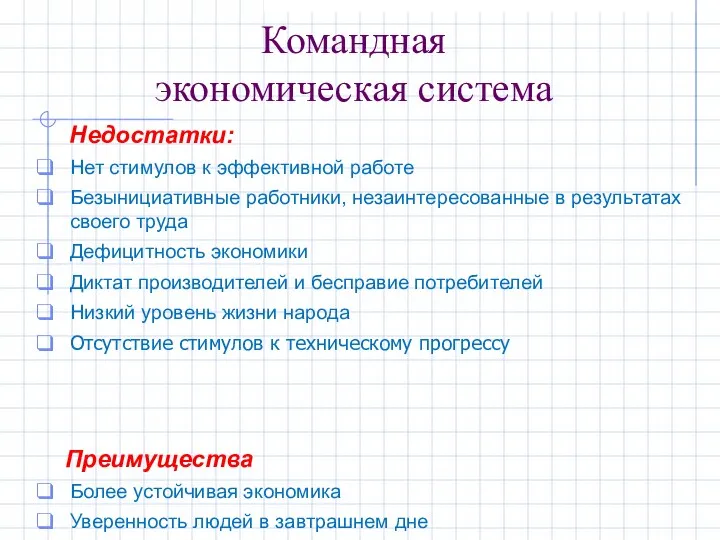 Командная экономическая система

Недостатки:

Нет стимулов к эффективной работе

Безынициативные работники, незаинтересованные в результатах своего труда

Дефицитность экономики

Диктат производителей и бесправие потребителей

Низкий уровень жизни народа

Отсутствие стимулов к техническому прогрессу

Преимущества

Более устойчивая экономика

Уверенность людей в завтрашнем дне